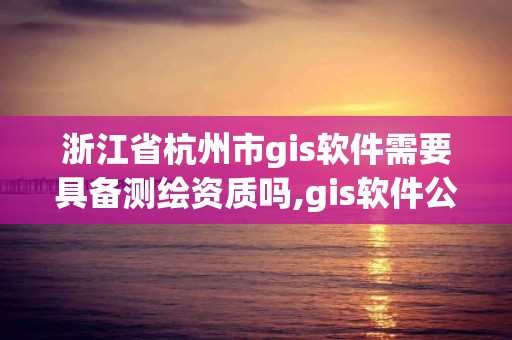 浙江省杭州市gis软件需要具备测绘资质吗,gis软件公